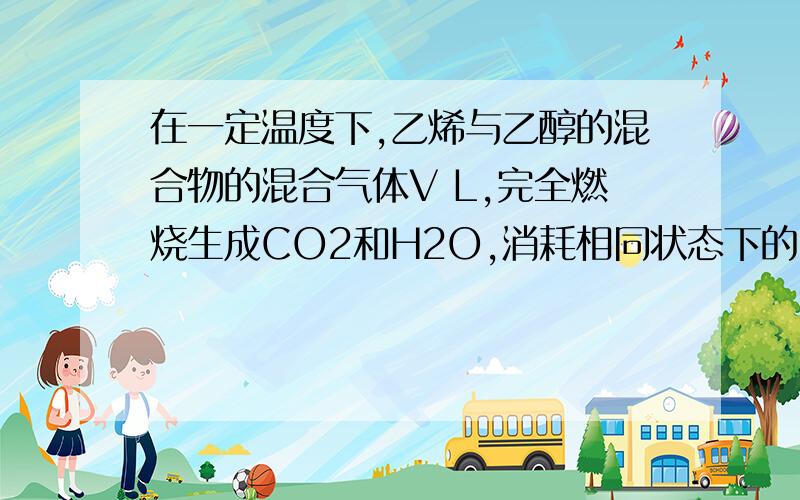 在一定温度下,乙烯与乙醇的混合物的混合气体V L,完全燃烧生成CO2和H2O,消耗相同状态下的

SCHOOL